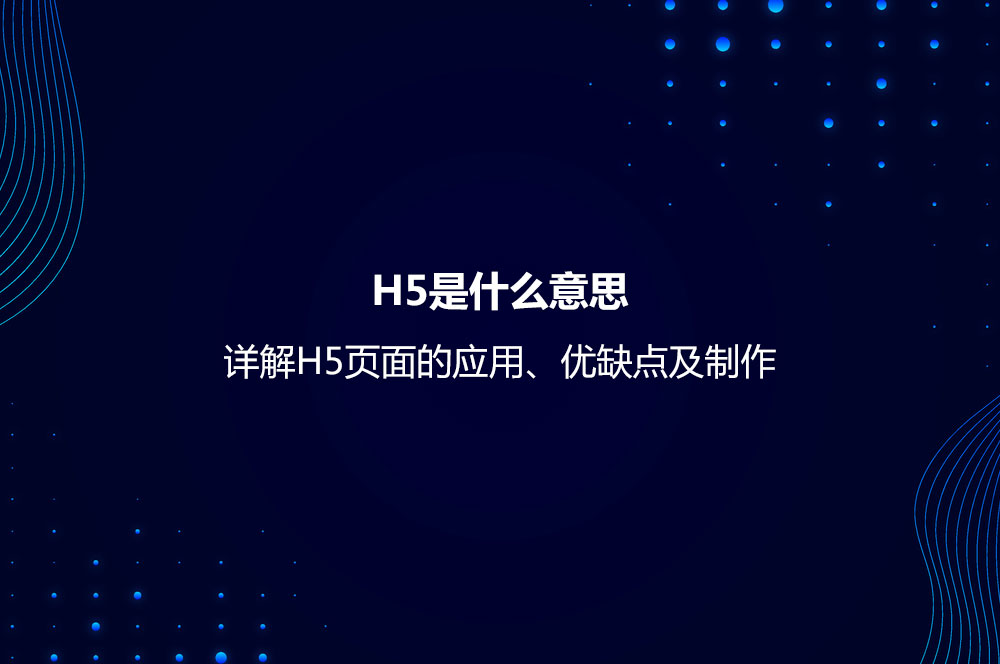 H5是什么意思

详解H5页面的应用、优缺点及制作